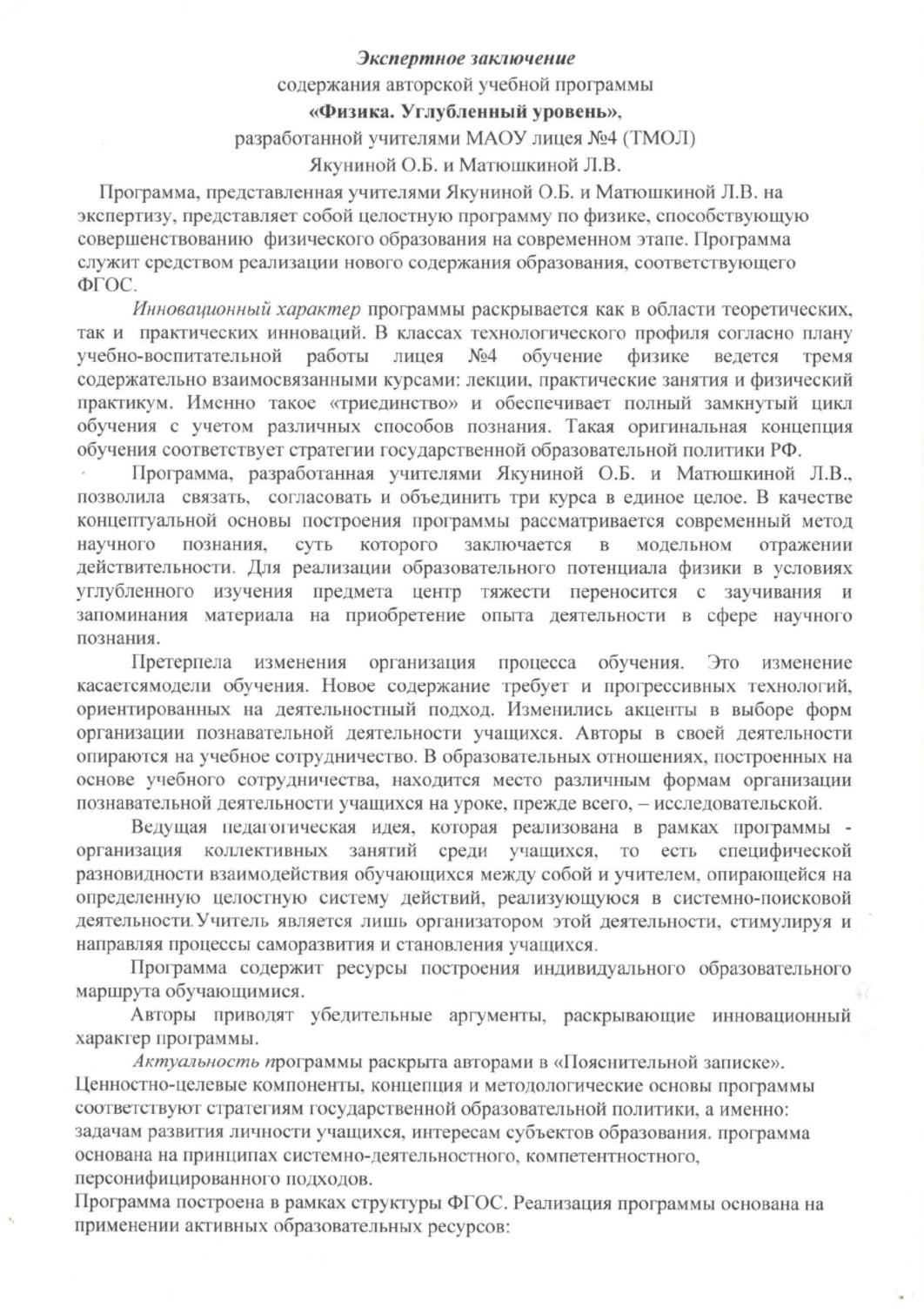 Экспертное заключение
содержания авторской учебной программы
«Физика. Углубленный уровень»,
разработанной учителями МАОУ лицея №4 (ТМОЛ)
Якуниной О.Б. и Матюшкиной Л.В.

Программа, представленная учителями Якуниной О.Б. и Матюшкиной Л.В. на экспертизу, представляет собой целостную программу по физике, способствующую совершенствованию физического образования на современном этапе. Программа служит средством реализации нового содержания образования, соответствующего ФГОС.

Инновационный характер программы раскрывается как в области теоретических, так и практических инноваций. В классах технологического профиля согласно плану учебно-воспитательной работы лицея №4 обучение физике ведется тремя содержательно взаимосвязанными курсами: лекции, практические занятия и физический практикум. Именно такое «триединство» и обеспечивает полный замкнутый цикл обучения с учетом различных способов познания. Такая оригинальная концепция обучения соответствует стратегии государственной образовательной политики РФ.

Программа, разработанная учителями Якуниной О.Б. и Матюшкиной Л.В., позволила связать, согласовать и объединить три курса в единое целое. В качестве концептуальной основы построения программы рассматривается современный метод научного познания, суть которого заключается в модельном отражении действительности. Для реализации образовательного потенциала физики в условиях углубленного изучения предмета центр тяжести переносится с заучивания и запоминания материала на приобретение опыта деятельности в сфере научного познания.

Претерпела изменения организация процесса обучения. Это изменение касаетсямодели обучения. Новое содержание требует и прогрессивных технологий, ориентированных на деятельностный подход. Изменились акценты в выборе форм организации познавательной деятельности учащихся. Авторы в своей деятельности опираются на учебное сотрудничество. В образовательных отношениях, построенных на основе учебного сотрудничества, находится место различным формам организации познавательной деятельности учащихся на уроке, прежде всего, – исследовательской.

Ведущая педагогическая идея, которая реализована в рамках программы - организация коллективных занятий среди учащихся, то есть специфической разновидности взаимодействия обучающихся между собой и учителем, опирающейся на определенную целостную систему действий, реализующуюся в системно-поисковой деятельности.Учитель является лишь организатором этой деятельности, стимулируя и направляя процессы саморазвития и становления учащихся.

Программа содержит ресурсы построения индивидуального образовательного маршрута обучающимися.

Авторы приводят убедительные аргументы, раскрывающие инновационный характер программы.

Актуальность программы раскрыта авторами в «Пояснительной записке». Ценностно-целевые компоненты, концепция и методологические основы программы соответствуют стратегиям государственной образовательной политики, а именно: задачам развития личности учащихся, интересам субъектов образования. программа основана на принципах системно-деятельностного, компетентностного, персонифицированного подходов.
Программа построена в рамках структуры ФГОС. Реализация программы основана на применении активных образовательных ресурсов: